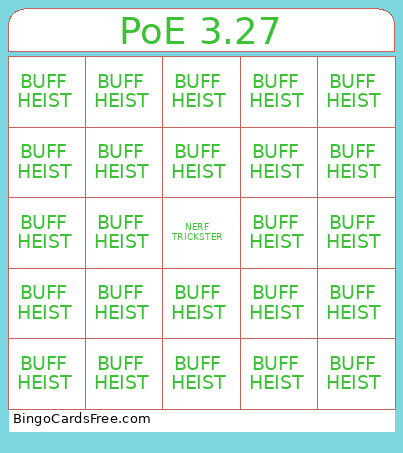 PoE 3.27

| | | | | |
|---|---|---|---|---|
| BUFF HEIST | BUFF HEIST | BUFF HEIST | BUFF HEIST | BUFF HEIST |
| BUFF HEIST | BUFF HEIST | BUFF HEIST | BUFF HEIST | BUFF HEIST |
| BUFF HEIST | BUFF HEIST | NERF TRICKSTER | BUFF HEIST | BUFF HEIST |
| BUFF HEIST | BUFF HEIST | BUFF HEIST | BUFF HEIST | BUFF HEIST |
| BUFF HEIST | BUFF HEIST | BUFF HEIST | BUFF HEIST | BUFF HEIST |

BingoCardsFree.com